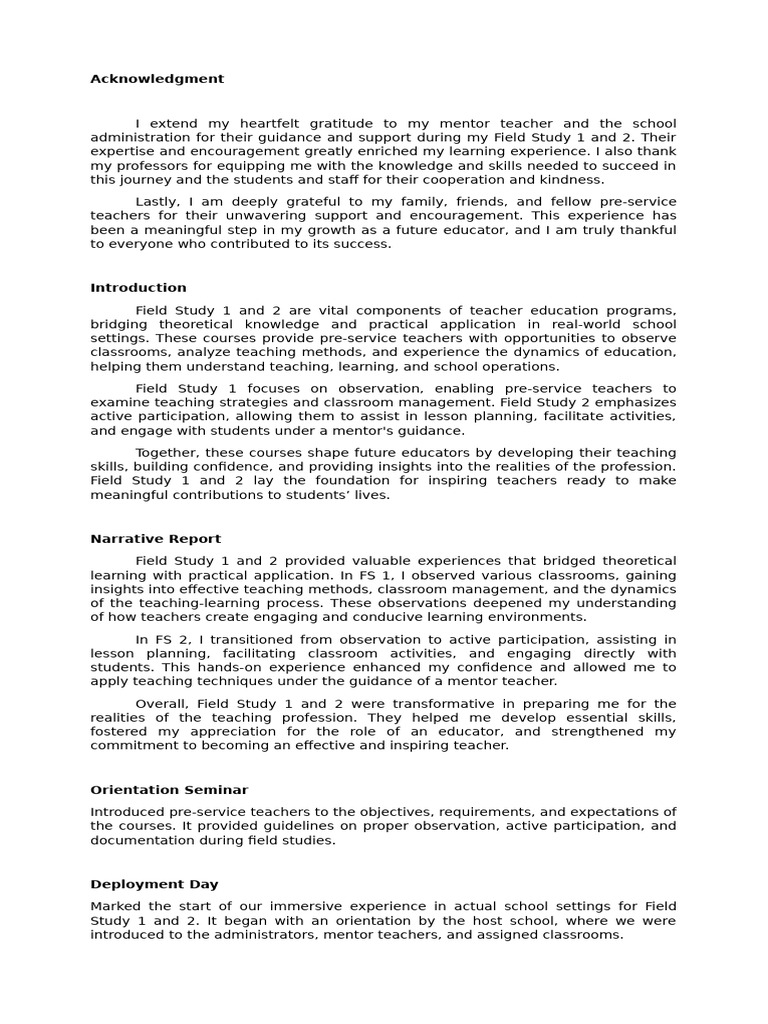 Acknowledgment

I extend my heartfelt gratitude to my mentor teacher and the school administration for their guidance and support during my Field Study 1 and 2. Their expertise and encouragement greatly enriched my learning experience. I also thank my professors for equipping me with the knowledge and skills needed to succeed in this journey and the students and staff for their cooperation and kindness.

Lastly, I am deeply grateful to my family, friends, and fellow pre-service teachers for their unwavering support and encouragement. This experience has been a meaningful step in my growth as a future educator, and I am truly thankful to everyone who contributed to its success.

Introduction

Field Study 1 and 2 are vital components of teacher education programs, bridging theoretical knowledge and practical application in real-world school settings. These courses provide pre-service teachers with opportunities to observe classrooms, analyze teaching methods, and experience the dynamics of education, helping them understand teaching, learning, and school operations.

Field Study 1 focuses on observation, enabling pre-service teachers to examine teaching strategies and classroom management. Field Study 2 emphasizes active participation, allowing them to assist in lesson planning, facilitate activities, and engage with students under a mentor's guidance.

Together, these courses shape future educators by developing their teaching skills, building confidence, and providing insights into the realities of the profession. Field Study 1 and 2 lay the foundation for inspiring teachers ready to make meaningful contributions to students' lives.

Narrative Report

Field Study 1 and 2 provided valuable experiences that bridged theoretical learning with practical application. In FS 1, I observed various classrooms, gaining insights into effective teaching methods, classroom management, and the dynamics of the teaching-learning process. These observations deepened my understanding of how teachers create engaging and conducive learning environments.

In FS 2, I transitioned from observation to active participation, assisting in lesson planning, facilitating classroom activities, and engaging directly with students. This hands-on experience enhanced my confidence and allowed me to apply teaching techniques under the guidance of a mentor teacher.

Overall, Field Study 1 and 2 were transformative in preparing me for the realities of the teaching profession. They helped me develop essential skills, fostered my appreciation for the role of an educator, and strengthened my commitment to becoming an effective and inspiring teacher.

Orientation Seminar

Introduced pre-service teachers to the objectives, requirements, and expectations of the courses. It provided guidelines on proper observation, active participation, and documentation during field studies.

Deployment Day

Marked the start of our immersive experience in actual school settings for Field Study 1 and 2. It began with an orientation by the host school, where we were introduced to the administrators, mentor teachers, and assigned classrooms.